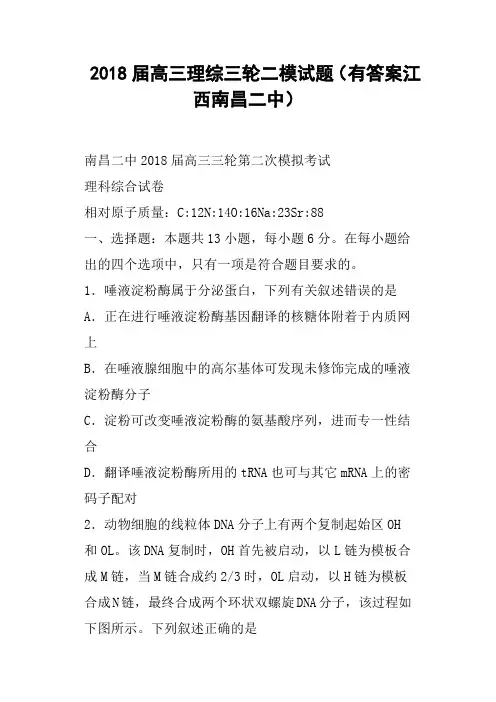 2018 届高三理综三轮二模试题（有答案江西南昌二中）

南昌二中 2018 届高三三轮第二次模拟考试

理科综合试卷

相对原子质量：C:12N:14O:16Na:23Sr:88

一、选择题：本题共 13 小题，每小题 6 分。在每小题给出的四个选项中，只有一项是符合题目要求的。

1．唾液淀粉酶属于分泌蛋白，下列有关叙述错误的是

A．正在进行唾液淀粉酶基因翻译的核糖体附着于内质网上

B．在唾液腺细胞中的高尔基体可发现未修饰完成的唾液淀粉酶分子

C．淀粉可改变唾液淀粉酶的氨基酸序列，进而专一性结合

D．翻译唾液淀粉酶所用的 tRNA 也可与其它 mRNA 上的密码子配对

2．动物细胞的线粒体 DNA 分子上有两个复制起始区 OH 和 OL。该 DNA 复制时，OH 首先被启动，以 L 链为模板合成 M 链，当 M 链合成约 2/3 时，OL 启动，以 H 链为模板合成 N 链，最终合成两个环状双螺旋 DNA 分子，该过程如下图所示。下列叙述正确的是